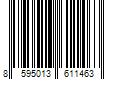 8 595013 611463